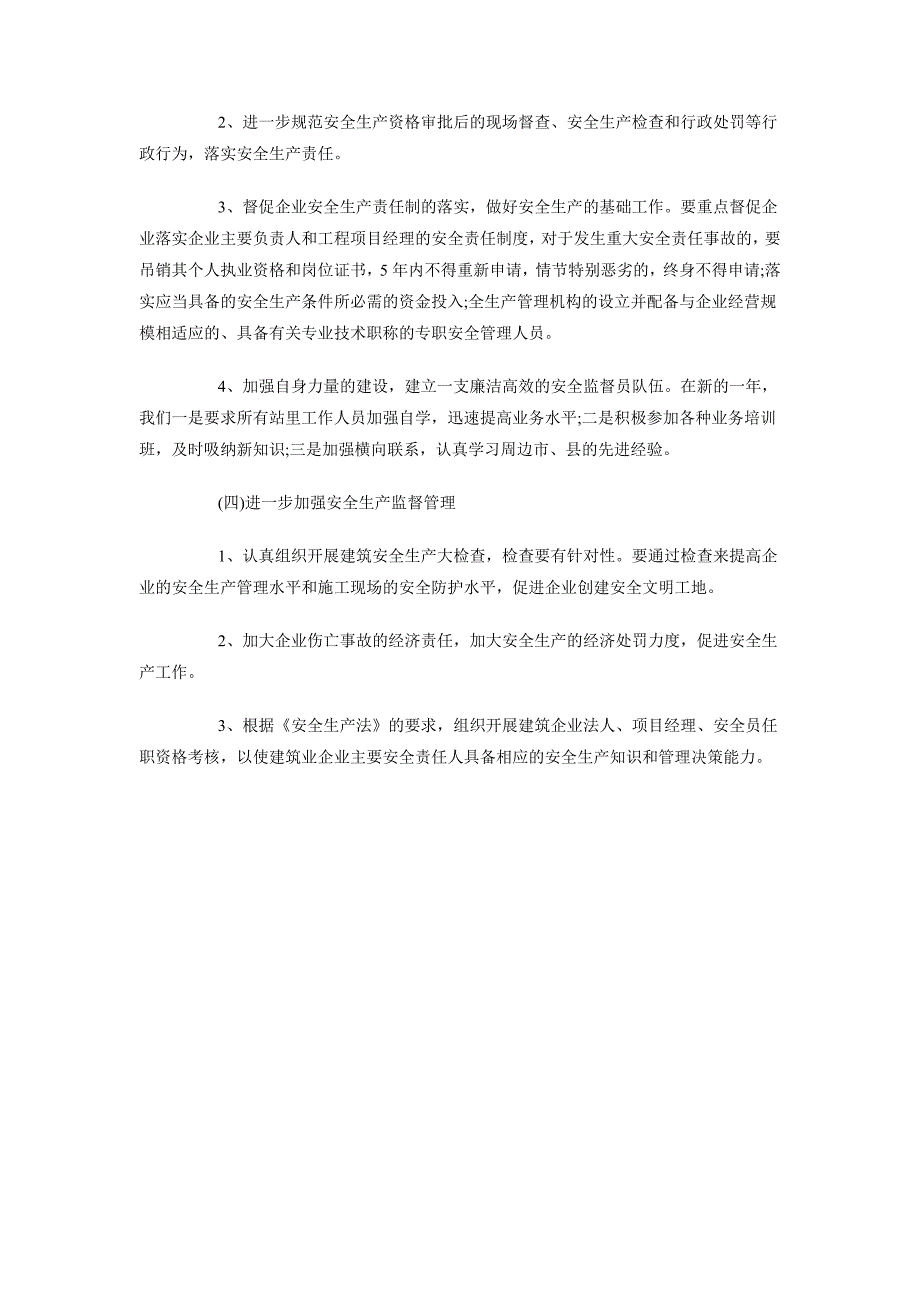 2、进一步规范安全生产资格审批后的现场督查、安全生产检查和行政处罚等行政行为，落实安全生产责任。

3、督促企业安全生产责任制的落实，做好安全生产的基础工作。要重点督促企业落实企业主要负责人和工程项目经理的安全责任制度，对于发生重大安全责任事故的，要吊销其个人执业资格和岗位证书，5年内不得重新申请，情节特别恶劣的，终身不得申请;落实应当具备的安全生产条件所必需的资金投入;全生产管理机构的设立并配备与企业经营规模相适应的、具备有关专业技术职称的专职安全管理人员。

4、加强自身力量的建设，建立一支廉洁高效的安全监督员队伍。在新的一年，我们一是要求所有站里工作人员加强自学，迅速提高业务水平;二是积极参加各种业务培训班，及时吸纳新知识;三是加强横向联系，认真学习周边市、县的先进经验。

(四)进一步加强安全生产监督管理

1、认真组织开展建筑安全生产大检查，检查要有针对性。要通过检查来提高企业的安全生产管理水平和施工现场的安全防护水平，促进企业创建安全文明工地。

2、加大企业伤亡事故的经济责任，加大安全生产的经济处罚力度，促进安全生产工作。

3、根据《安全生产法》的要求，组织开展建筑企业法人、项目经理、安全员任职资格考核，以使建筑业企业主要安全责任人具备相应的安全生产知识和管理决策能力。